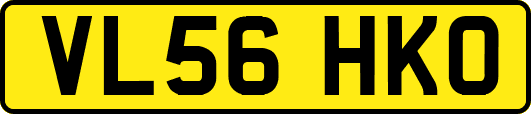 VL56 HKO